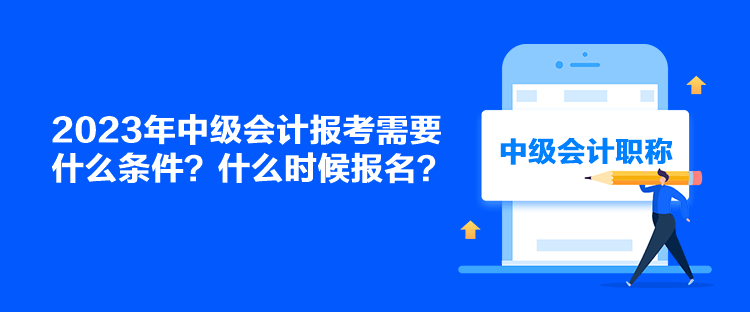 2023年中级会计报考需要什么条件？什么时候报名？

中级会计职称